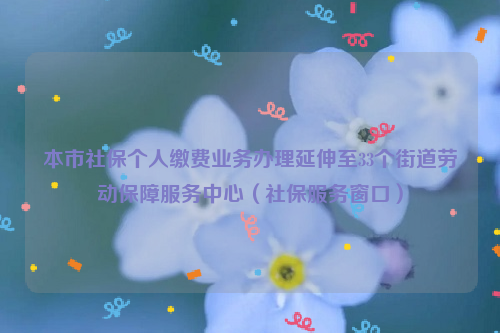 本市社保个人缴费业务办理延伸至33个街道劳动保障服务中心（社保服务窗口）